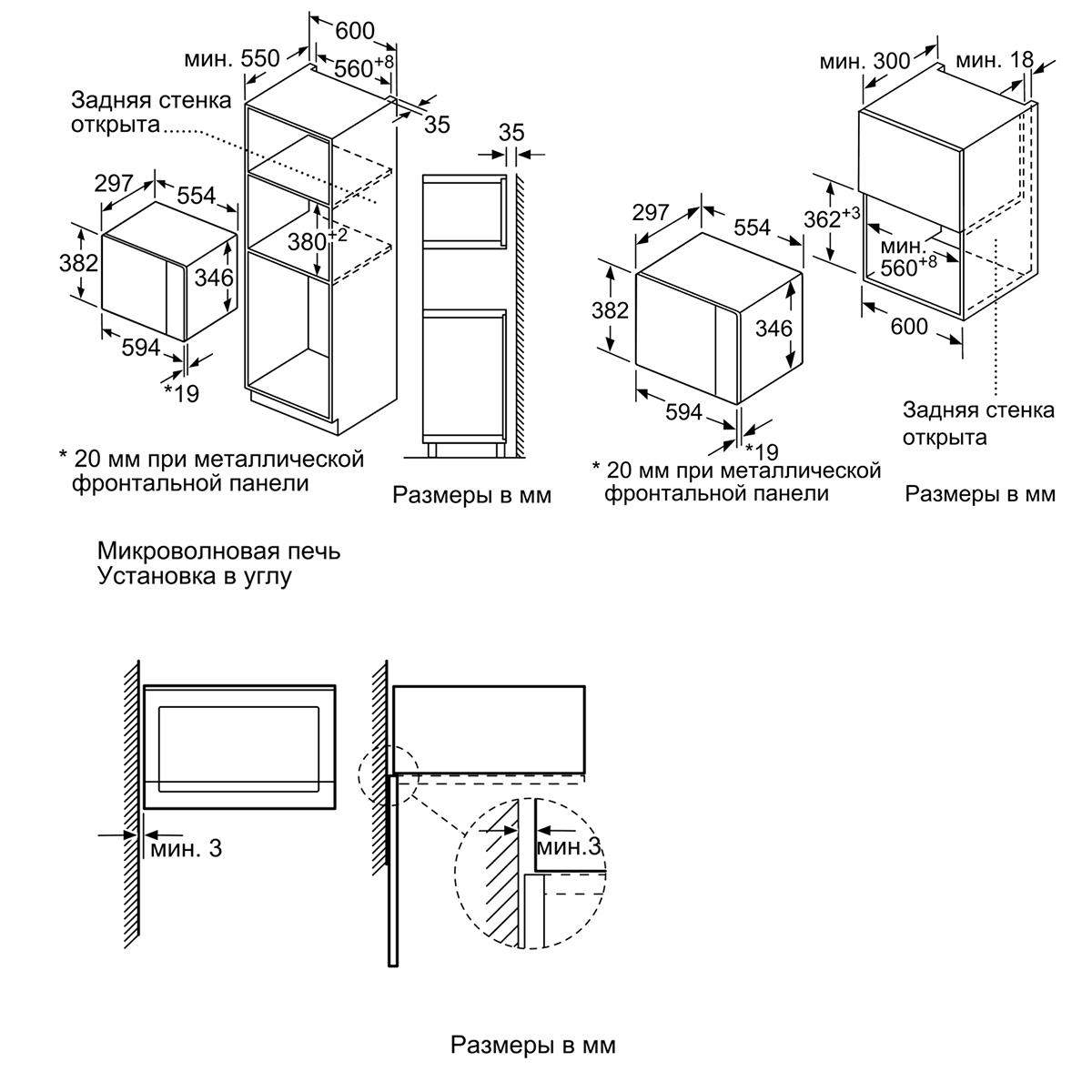 600
мин. 550
$560^{+8}$
Задняя стенка открыта
35
35
297
554
382
346
$380^{+2}$
594
*19

* 20 мм при металлической фронтальной панели

Размеры в мм

мин. 300
мин. 18
297
554
$362^{+3}$
мин. $560^{+8}$
382
346
600
594
*19
Задняя стенка открыта

* 20 мм при металлической фронтальной панели

Размеры в мм

Микроволновая печь
Установка в углу

мин. 3
мин.3

Размеры в мм